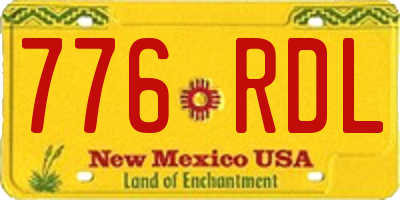 776 RDL

New Mexico USA
Land of Enchantment